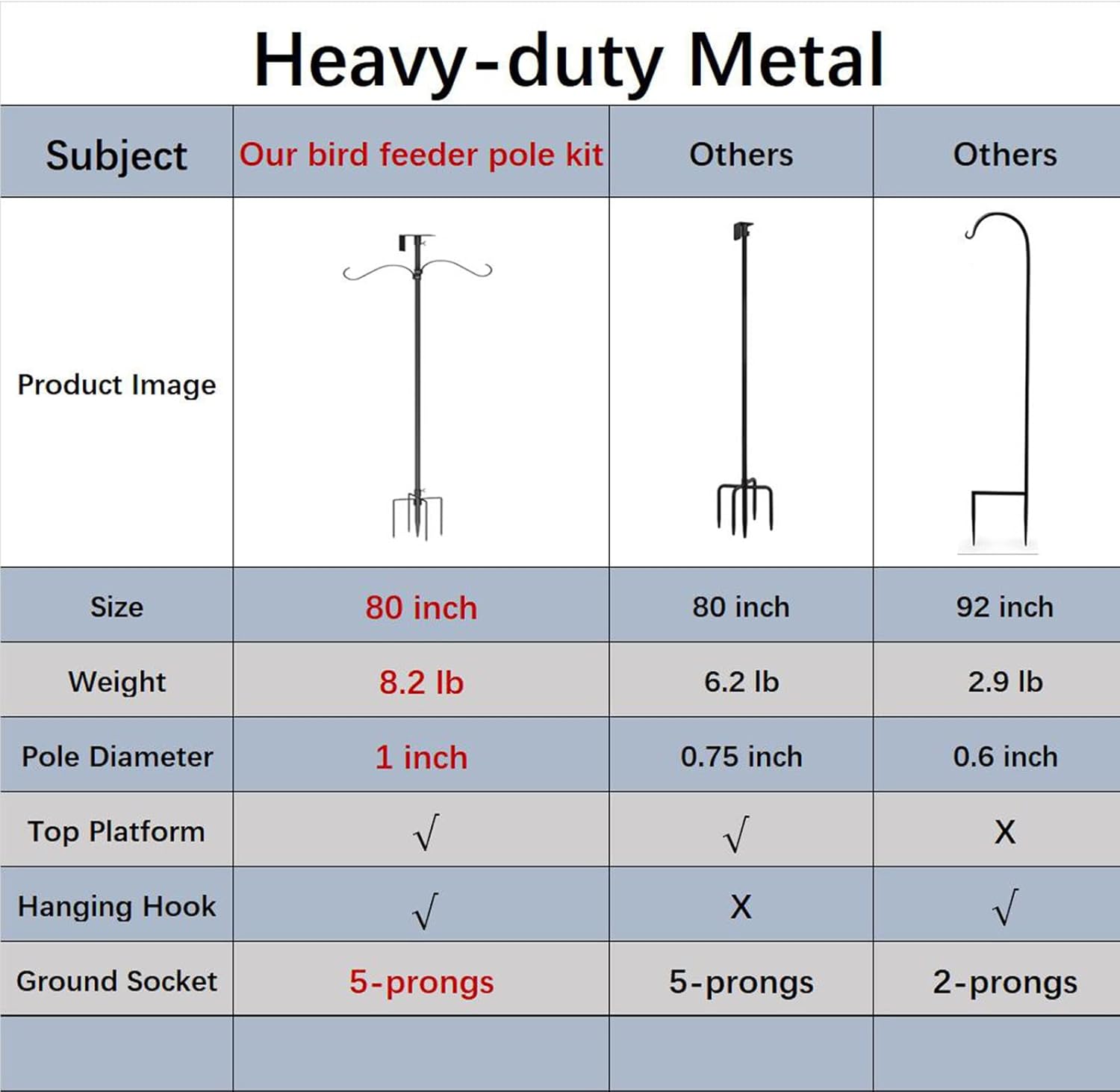 Heavy-duty Metal

| Subject | Our bird feeder pole kit | Others | Others |
|---|---|---|---|
| Product Image | | | |
| Size | 80 inch | 80 inch | 92 inch |
| Weight | 8.2 lb | 6.2 lb | 2.9 lb |
| Pole Diameter | 1 inch | 0.75 inch | 0.6 inch |
| Top Platform | √ | √ | X |
| Hanging Hook | √ | X | √ |
| Ground Socket | 5-prongs | 5-prongs | 2-prongs |
| | | | |